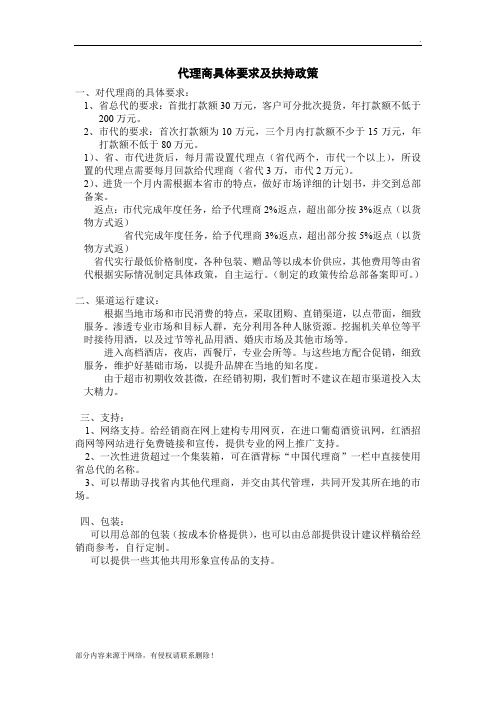 代理商具体要求及扶持政策

一、对代理商的具体要求：

1、省总代的要求：首批打款额 30 万元，客户可分批次提货，年打款额不低于 200 万元。

2、市代的要求：首次打款额为 10 万元，三个月内打款额不少于 15 万元，年打款额不低于 80 万元。

1)、省、市代进货后，每月需设置代理点（省代两个，市代一个以上），所设置的代理点需要每月回款给代理商（省代 3 万，市代 2 万元）。

2)、进货一个月内需根据本省市的特点，做好市场详细的计划书，并交到总部备案。

返点：市代完成年度任务，给予代理商 2%返点，超出部分按 3%返点（以货物方式返）

省代完成年度任务，给予代理商 3%返点，超出部分按 5%返点（以货物方式返）

省代实行最低价格制度，各种包装、赠品等以成本价供应，其他费用等由省代根据实际情况制定具体政策，自主运行。（制定的政策传给总部备案即可。）

二、渠道运行建议：

根据当地市场和市民消费的特点，采取团购、直销渠道，以点带面，细致服务。渗透专业市场和目标人群，充分利用各种人脉资源。挖掘机关单位等平时接待用酒，以及过节等礼品用酒、婚庆市场及其他市场等。

进入高档酒店，夜店，西餐厅，专业会所等。与这些地方配合促销，细致服务，维护好基础市场，以提升品牌在当地的知名度。

由于超市初期收效甚微，在经销初期，我们暂时不建议在超市渠道投入太大精力。

三、支持：

1、网络支持。给经销商在网上建构专用网页，在进口葡萄酒资讯网，红酒招商网等网站进行免费链接和宣传，提供专业的网上推广支持。

2、一次性进货超过一个集装箱，可在酒背标“中国代理商”一栏中直接使用省总代的名称。

3、可以帮助寻找省内其他代理商，并交由其代管理，共同开发其所在地的市场。

四、包装：

可以用总部的包装（按成本价格提供），也可以由总部提供设计建议样稿给经销商参考，自行定制。

可以提供一些其他共用形象宣传品的支持。

部分内容来源于网络，有侵权请联系删除！